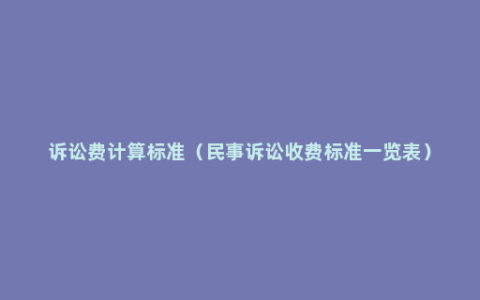 诉讼费计算标准（民事诉讼收费标准一览表）